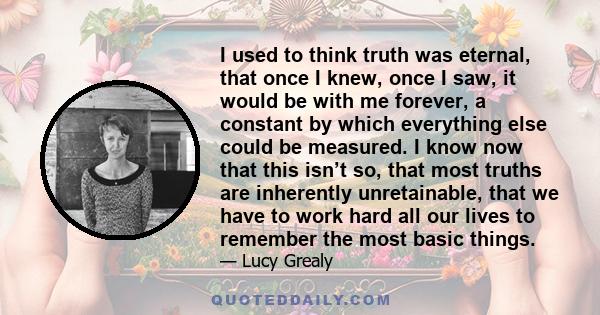 I used to think truth was eternal, that once I knew, once I saw, it would be with me forever, a constant by which everything else could be measured. I know now that this isn’t so, that most truths are inherently unretainable, that we have to work hard all our lives to remember the most basic things.

— Lucy Grealy

QUOTEDDAILY.COM